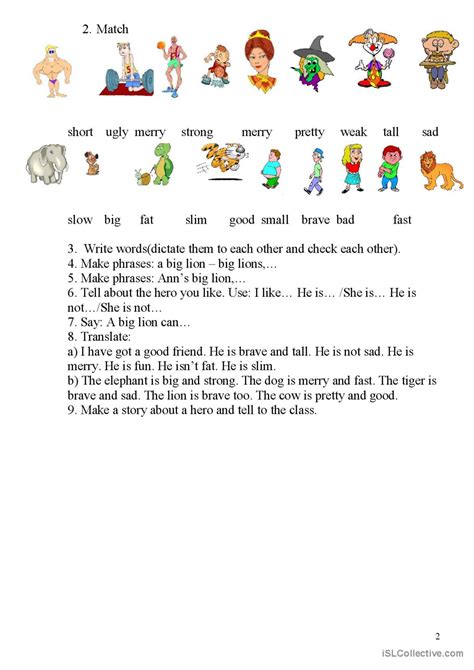 2. Match

short ugly merry strong merry pretty weak tall sad

slow big fat slim good small brave bad fast

3. Write words(dictate them to each other and check each other).
4. Make phrases: a big lion – big lions,…
5. Make phrases: Ann's big lion,…
6. Tell about the hero you like. Use: I like… He is… /She is… He is not…/She is not…
7. Say: A big lion can…
8. Translate:
a) I have got a good friend. He is brave and tall. He is not sad. He is merry. He is fun. He isn't fat. He is slim.
b) The elephant is big and strong. The dog is merry and fast. The tiger is brave and sad. The lion is brave too. The cow is pretty and good.
9. Make a story about a hero and tell to the class.

2

iSLCollective.com